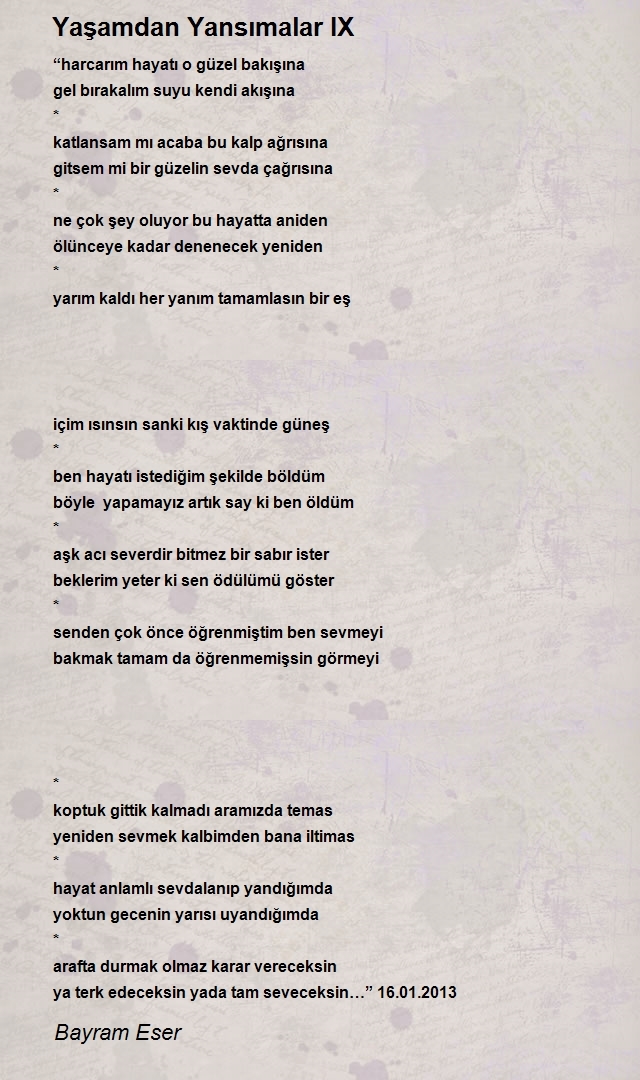 Yaşamdan Yansımalar IX

“harcarım hayatı o güzel bakışına
gel bırakalım suyu kendi akışına
*
katlansam mı acaba bu kalp ağrısına
gitsem mi bir güzelin sevda çağrısına
*
ne çok şey oluyor bu hayatta aniden
ölünceye kadar denenecek yeniden
*
yarım kaldı her yanım tamamlasın bir eş

içim ısınsın sanki kış vaktinde güneş
*
ben hayatı istediğim şekilde böldüm
böyle yapamayız artık say ki ben öldüm
*
aşk acı severdir bitmez bir sabır ister
beklerim yeter ki sen ödülümü göster
*
senden çok önce öğrenmiştim ben sevmeyi
bakmak tamam da öğrenmemişsin görmeyi

*
koptuk gittik kalmadı aramızda temas
yeniden sevmek kalbimden bana iltimas
*
hayat anlamlı sevdalanıp yandığımda
yoktun gecenin yarısı uyandığımda
*
arafta durmak olmaz karar vereceksin
ya terk edeceksin yada tam seveceksin…” 16.01.2013

Bayram Eser